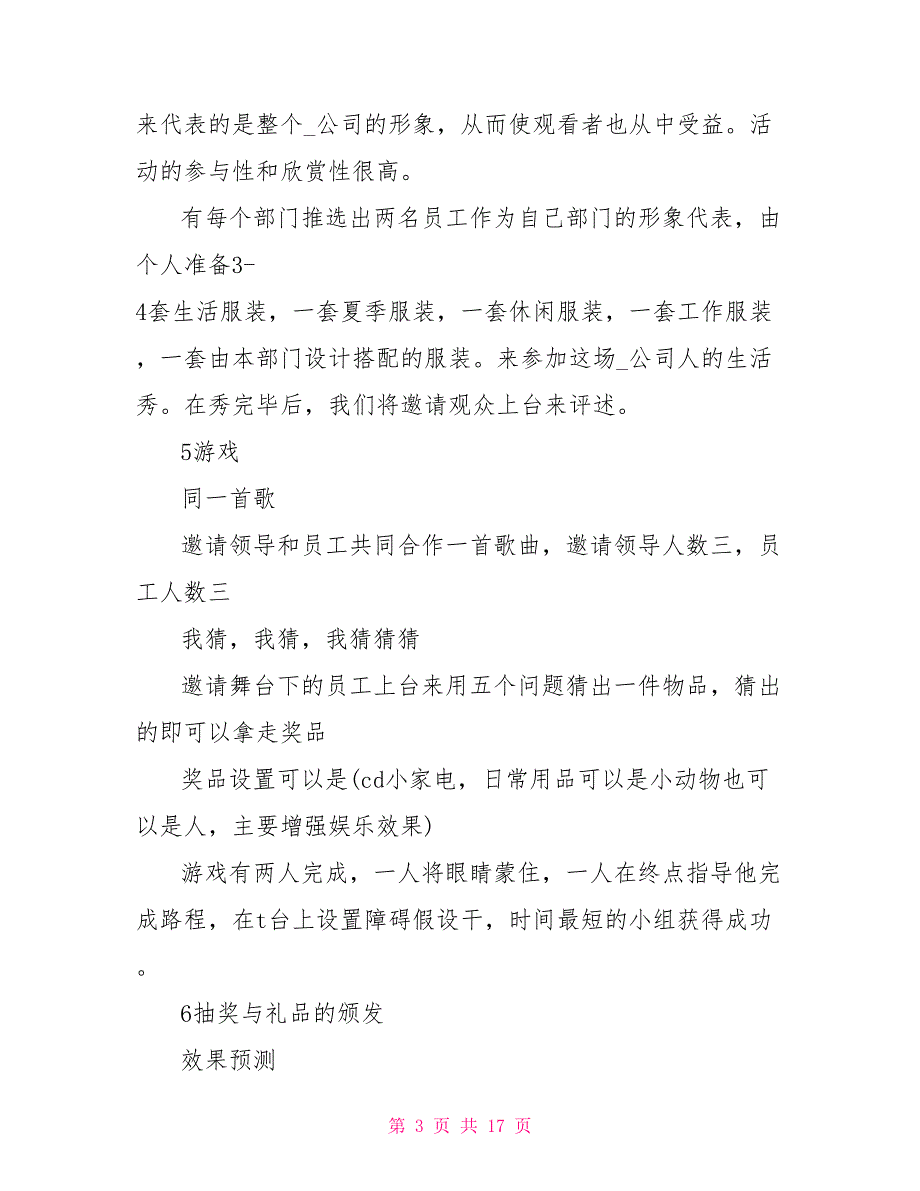 来代表的是整个_公司的形象，从而使观看者也从中受益。活动的参与性和欣赏性很高。

有每个部门推选出两名员工作为自己部门的形象代表，由个人准备3-4套生活服装，一套夏季服装，一套休闲服装，一套工作服装，一套由本部门设计搭配的服装。来参加这场_公司人的生活秀。在秀完毕后，我们将邀请观众上台来评述。

5游戏

同一首歌

邀请领导和员工共同合作一首歌曲，邀请领导人数三，员工人数三

我猜，我猜，我猜猜猜

邀请舞台下的员工上台来用五个问题猜出一件物品，猜出的即可以拿走奖品

奖品设置可以是(cd小家电，日常用品可以是小动物也可以是人，主要增强娱乐效果)

游戏有两人完成，一人将眼睛蒙住，一人在终点指导他完成路程，在t台上设置障碍假设干，时间最短的小组获得成功。

6抽奖与礼品的颁发

效果预测

第 3 页 共 17 页